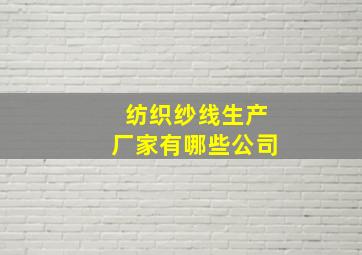 纺织纱线生产
厂家有哪些公司